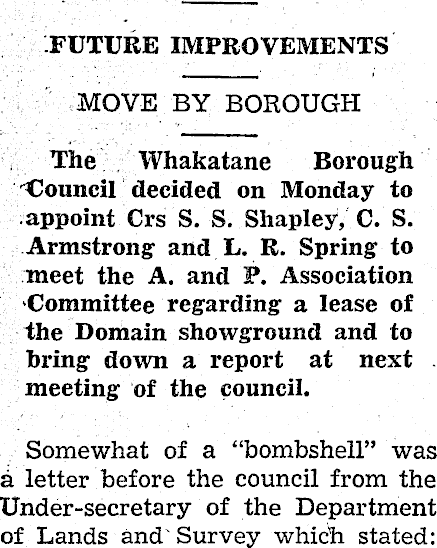 FUTURE IMPROVEMENTS

MOVE BY BOROUGH

The Whakatane Borough Council decided on Monday to appoint Crs S. S. Shapley, C. S. Armstrong and L. R. Spring to meet the A. and P. Association Committee regarding a lease of the Domain showground and to bring down a report at next meeting of the council.

Somewhat of a "bombshell" was a letter before the council from the Under-secretary of the Department of Lands and Survey which stated: